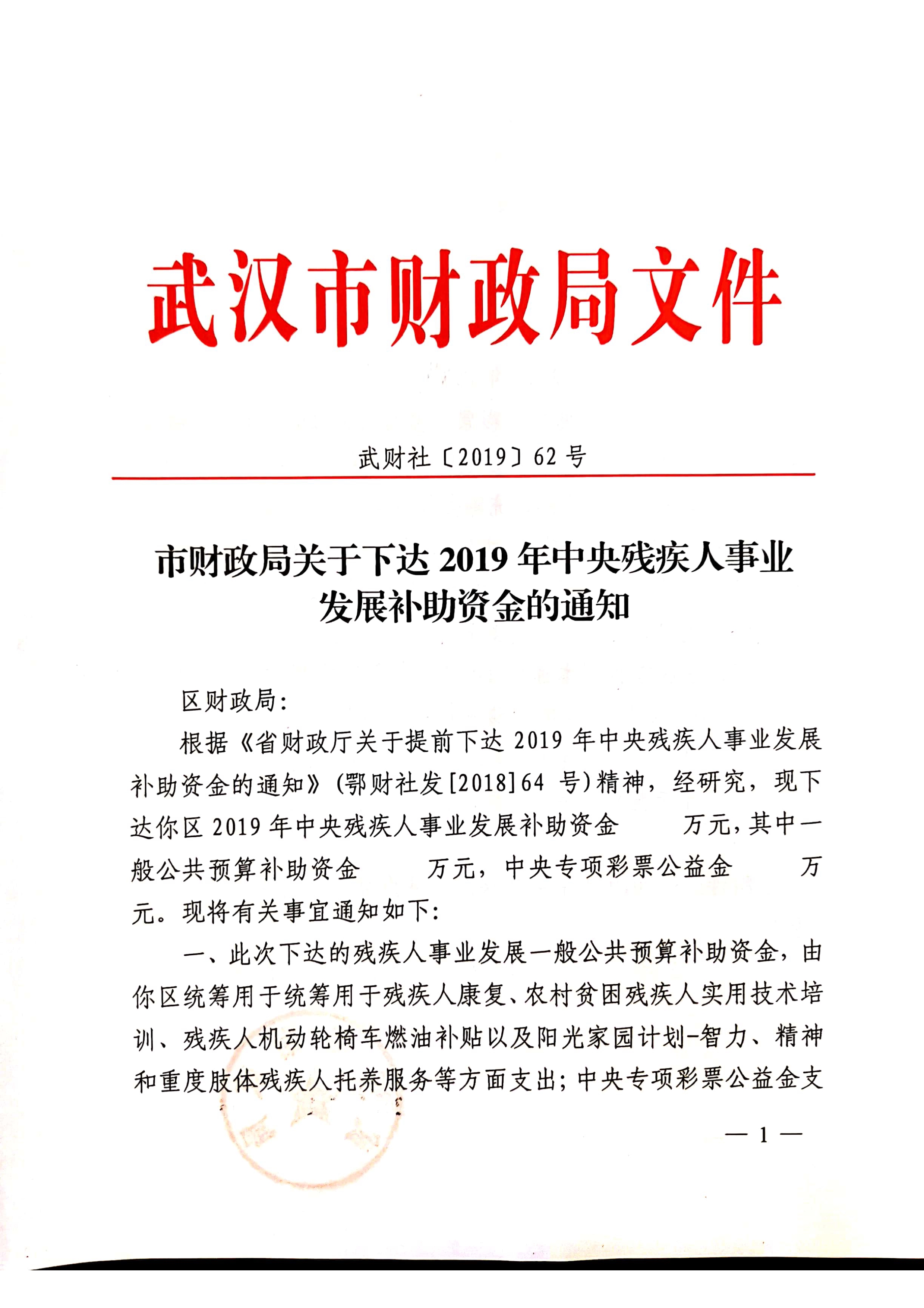 武汉市财政局文件

武财社〔2019〕62 号

市财政局关于下达 2019 年中央残疾人事业发展补助资金的通知

区财政局:

根据《省财政厅关于提前下达 2019 年中央残疾人事业发展补助资金的通知》(鄂财社发[2018]64 号)精神，经研究，现下达你区 2019 年中央残疾人事业发展补助资金　　万元，其中一般公共预算补助资金　　万元，中央专项彩票公益金　　万元。现将有关事宜通知如下:

一、此次下达的残疾人事业发展一般公共预算补助资金，由你区统筹用于统筹用于残疾人康复、农村贫困残疾人实用技术培训、残疾人机动轮椅车燃油补贴以及阳光家园计划-智力、精神和重度肢体残疾人托养服务等方面支出；中央专项彩票公益金支

— 1 —